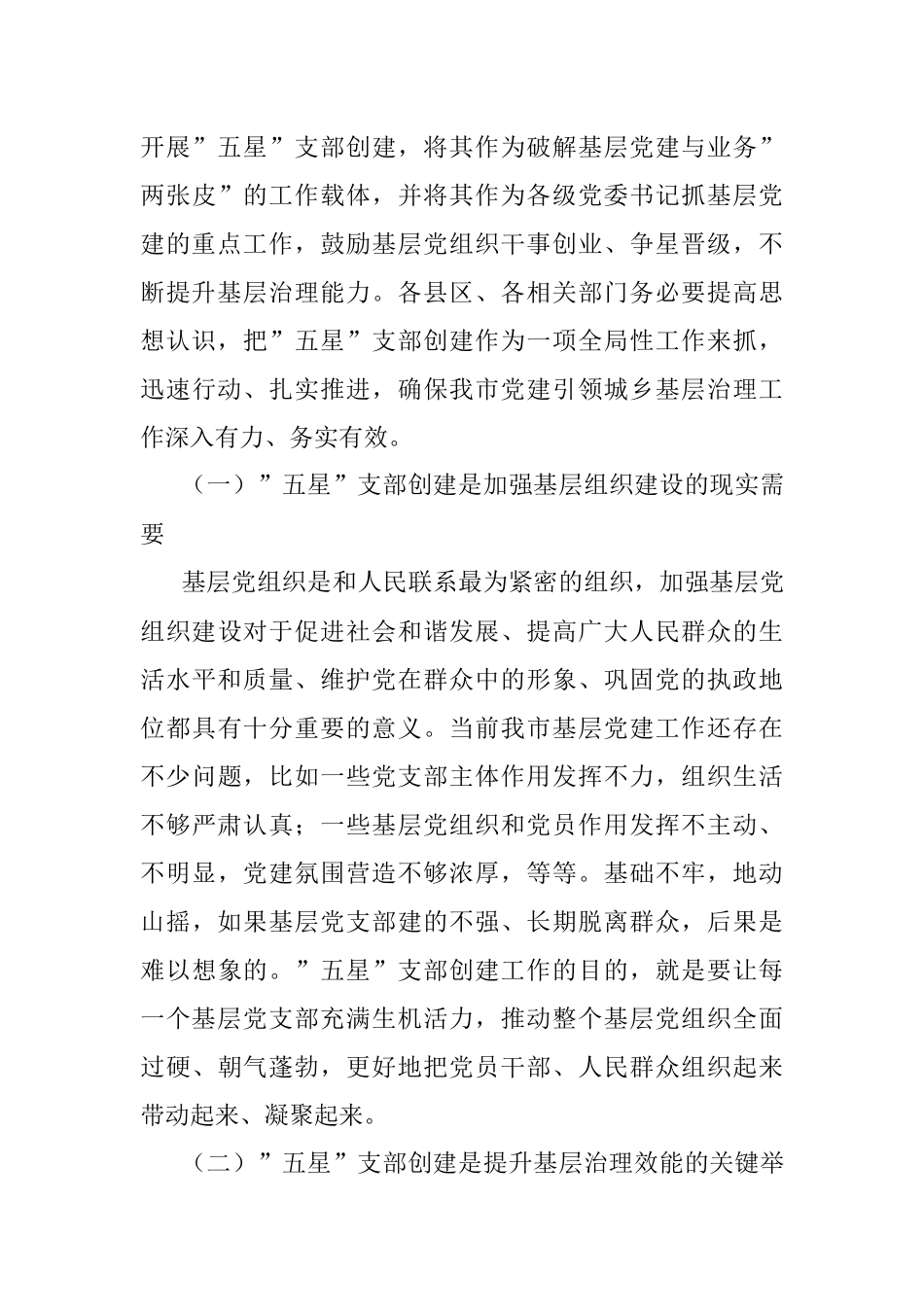 开展”五星”支部创建，将其作为破解基层党建与业务”两张皮”的工作载体，并将其作为各级党委书记抓基层党建的重点工作，鼓励基层党组织干事创业、争星晋级，不断提升基层治理能力。各县区、各相关部门务必要提高思想认识，把”五星”支部创建作为一项全局性工作来抓，迅速行动、扎实推进，确保我市党建引领城乡基层治理工作深入有力、务实有效。

（一）”五星”支部创建是加强基层组织建设的现实需要

基层党组织是和人民联系最为紧密的组织，加强基层党组织建设对于促进社会和谐发展、提高广大人民群众的生活水平和质量、维护党在群众中的形象、巩固党的执政地位都具有十分重要的意义。当前我市基层党建工作还存在不少问题，比如一些党支部主体作用发挥不力，组织生活不够严肃认真；一些基层党组织和党员作用发挥不主动、不明显，党建氛围营造不够浓厚，等等。基础不牢，地动山摇，如果基层党支部建的不强、长期脱离群众，后果是难以想象的。”五星”支部创建工作的目的，就是要让每一个基层党支部充满生机活力，推动整个基层党组织全面过硬、朝气蓬勃，更好地把党员干部、人民群众组织起来带动起来、凝聚起来。

（二）”五星”支部创建是提升基层治理效能的关键举